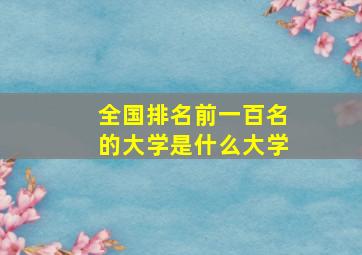 全国排名前一百名的大学是什么大学